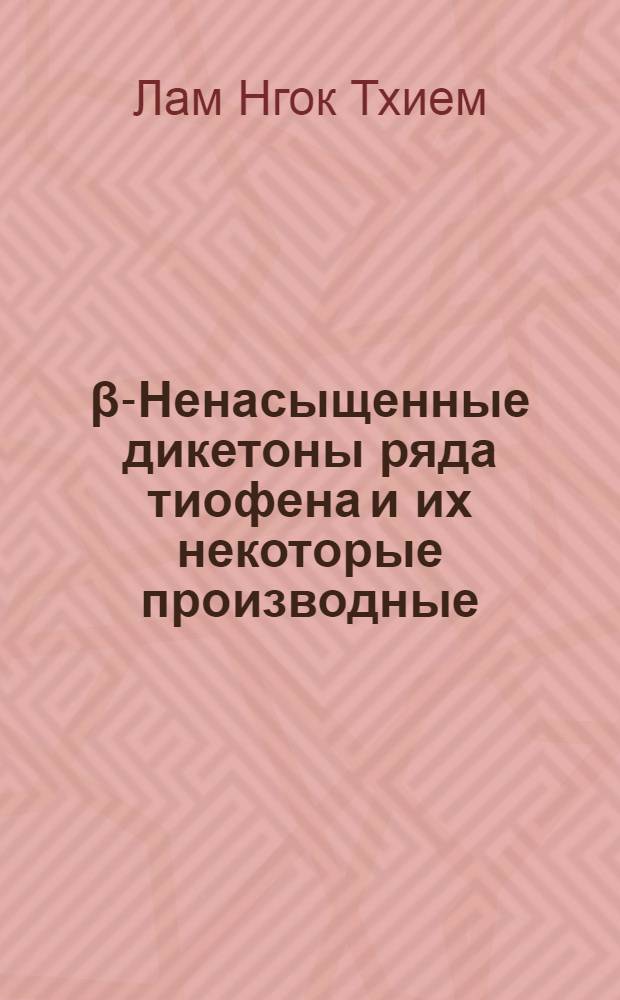 Лам Нгок Тхием

β-Ненасыщенные дикетоны ряда тиофена и их некоторые производные